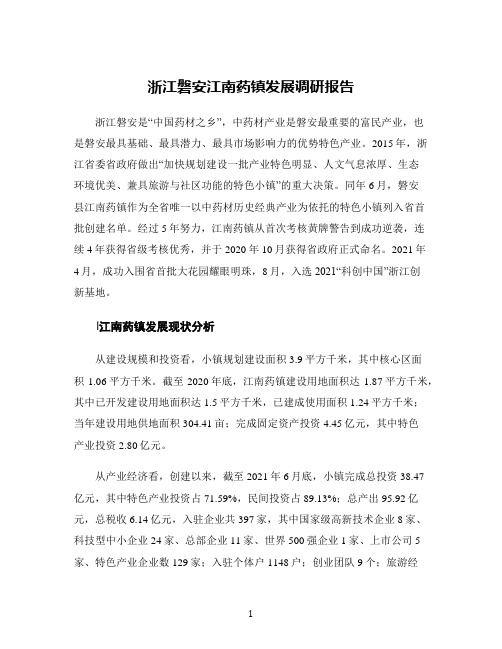 浙江磐安江南药镇发展调研报告

浙江磐安是“中国药材之乡”，中药材产业是磐安最重要的富民产业，也是磐安最具基础、最具潜力、最具市场影响力的优势特色产业。2015年，浙江省委省政府做出“加快规划建设一批产业特色明显、人文气息浓厚、生态环境优美、兼具旅游与社区功能的特色小镇”的重大决策。同年6月，磐安县江南药镇作为全省唯一以中药材历史经典产业为依托的特色小镇列入省首批创建名单。经过5年努力，江南药镇从首次考核黄牌警告到成功逆袭，连续4年获得省级考核优秀，并于2020年10月获得省政府正式命名。2021年4月，成功入围省首批大花园耀眼明珠，8月，入选2021“科创中国”浙江创新基地。

江南药镇发展现状分析

从建设规模和投资看，小镇规划建设面积3.9平方千米，其中核心区面积1.06平方千米。截至2020年底，江南药镇建设用地面积达1.87平方千米，其中已开发建设用地面积达1.5平方千米，已建成使用面积1.24平方千米；当年建设用地供地面积304.41亩；完成固定资产投资4.45亿元，其中特色产业投资2.80亿元。

从产业经济看，创建以来，截至2021年6月底，小镇完成总投资38.47亿元，其中特色产业投资占71.59%，民间投资占89.13%；总产出95.92亿元，总税收6.14亿元，入驻企业共397家，其中国家级高新技术企业8家、科技型中小企业24家、总部企业11家、世界500强企业1家、上市公司5家、特色产业企业数129家；入驻个体户1148户；创业团队9个；旅游经

1